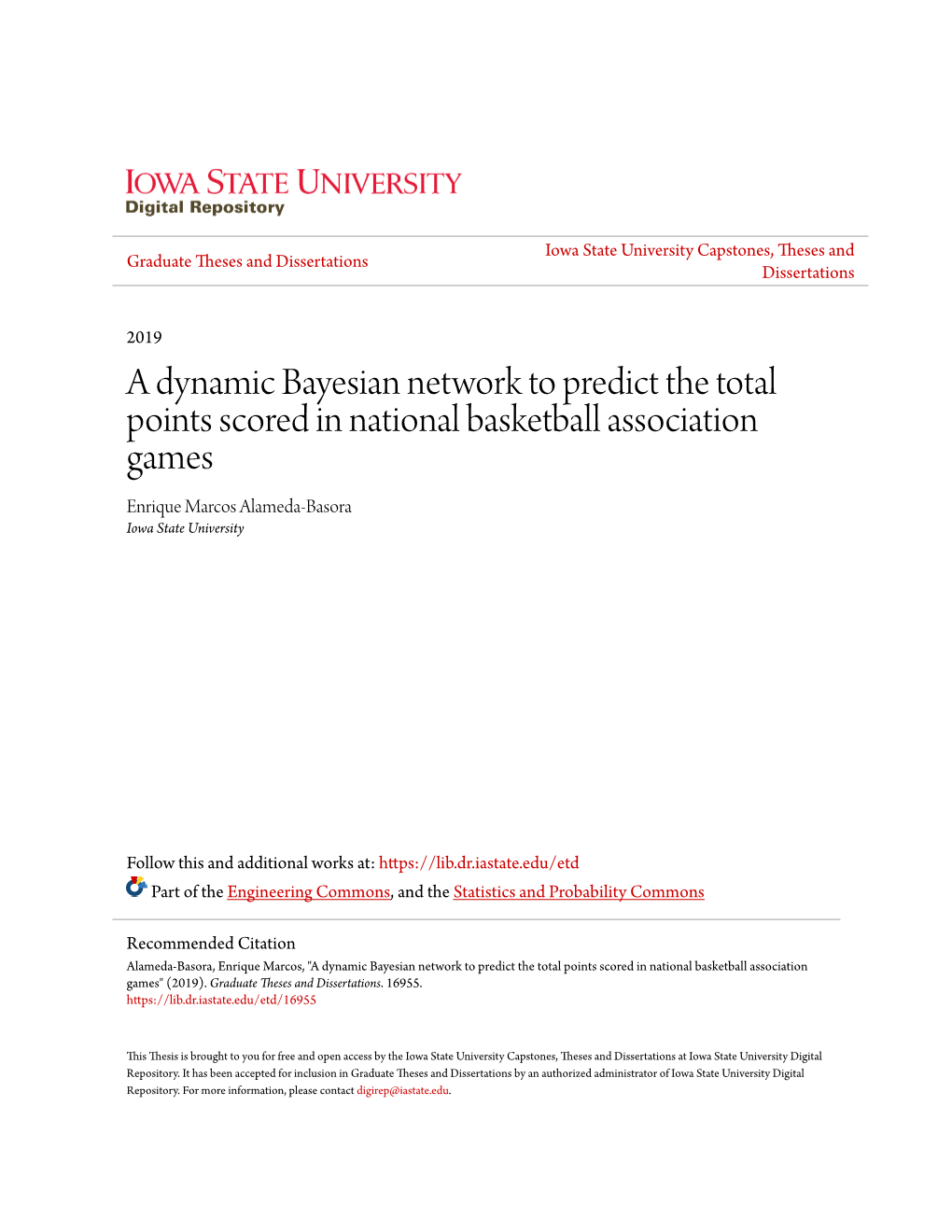 IOWA STATE UNIVERSITY
Digital Repository

Graduate Theses and Dissertations

Iowa State University Capstones, Theses and Dissertations

2019

A dynamic Bayesian network to predict the total points scored in national basketball association games

Enrique Marcos Alameda-Basora
Iowa State University

Follow this and additional works at: https://lib.dr.iastate.edu/etd

Part of the Engineering Commons, and the Statistics and Probability Commons

Recommended Citation
Alameda-Basora, Enrique Marcos, "A dynamic Bayesian network to predict the total points scored in national basketball association games" (2019). Graduate Theses and Dissertations. 16955.
https://lib.dr.iastate.edu/etd/16955

This Thesis is brought to you for free and open access by the Iowa State University Capstones, Theses and Dissertations at Iowa State University Digital Repository. It has been accepted for inclusion in Graduate Theses and Dissertations by an authorized administrator of Iowa State University Digital Repository. For more information, please contact digirep@iastate.edu.